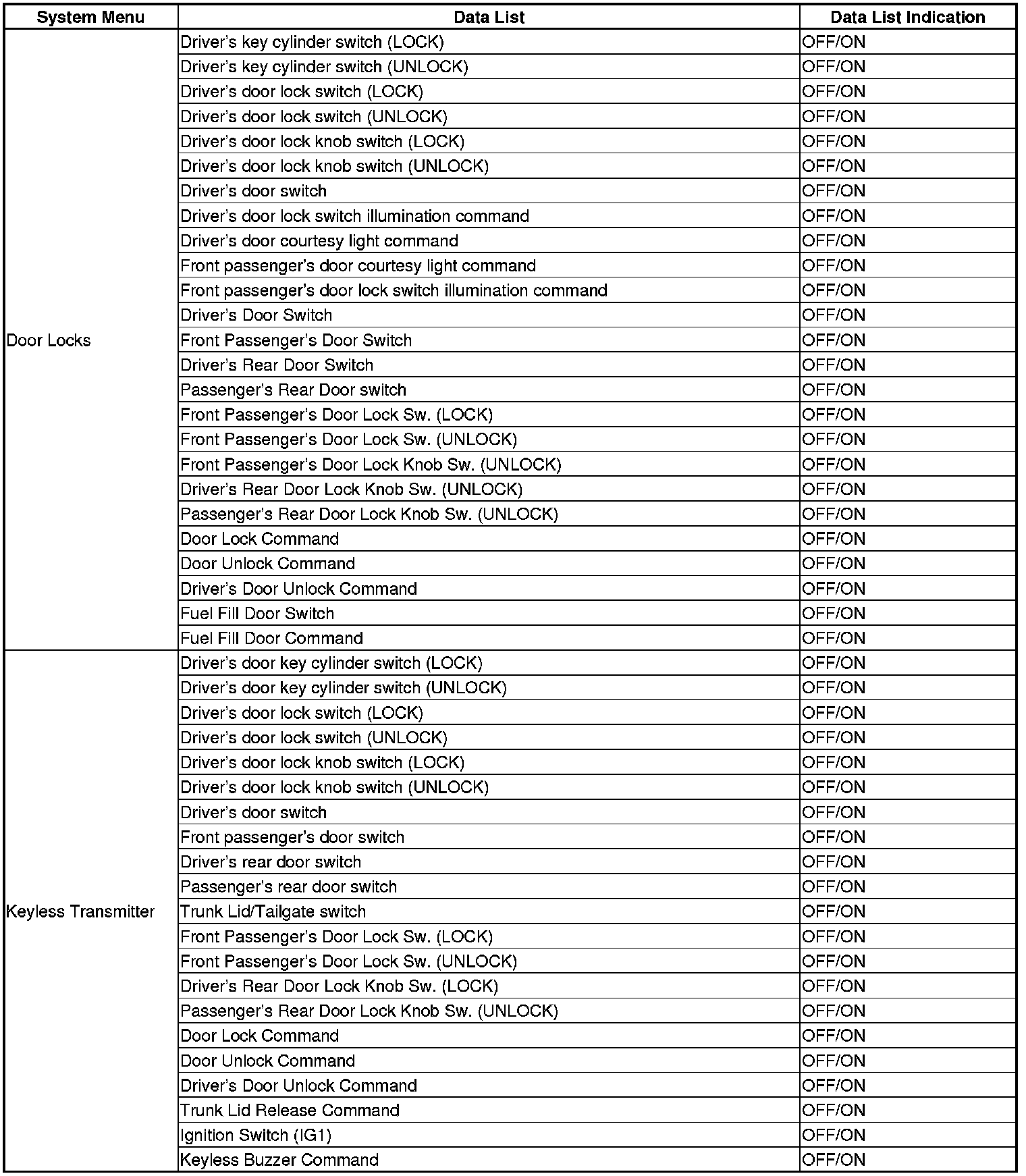 | System Menu | Data List | Data List Indication |
|---|---|---|
| Door Locks | Driver's key cylinder switch (LOCK) | OFF/ON |
| | Driver's key cylinder switch (UNLOCK) | OFF/ON |
| | Driver's door lock switch (LOCK) | OFF/ON |
| | Driver's door lock switch (UNLOCK) | OFF/ON |
| | Driver's door lock knob switch (LOCK) | OFF/ON |
| | Driver's door lock knob switch (UNLOCK) | OFF/ON |
| | Driver's door switch | OFF/ON |
| | Driver's door lock switch illumination command | OFF/ON |
| | Driver's door courtesy light command | OFF/ON |
| | Front passenger's door courtesy light command | OFF/ON |
| | Front passenger's door lock switch illumination command | OFF/ON |
| | Driver's Door Switch | OFF/ON |
| | Front Passenger's Door Switch | OFF/ON |
| | Driver's Rear Door Switch | OFF/ON |
| | Passenger's Rear Door switch | OFF/ON |
| | Front Passenger's Door Lock Sw. (LOCK) | OFF/ON |
| | Front Passenger's Door Lock Sw. (UNLOCK) | OFF/ON |
| | Front Passenger's Door Lock Knob Sw. (UNLOCK) | OFF/ON |
| | Driver's Rear Door Lock Knob Sw. (UNLOCK) | OFF/ON |
| | Passenger's Rear Door Lock Knob Sw. (UNLOCK) | OFF/ON |
| | Door Lock Command | OFF/ON |
| | Door Unlock Command | OFF/ON |
| | Driver's Door Unlock Command | OFF/ON |
| | Fuel Fill Door Switch | OFF/ON |
| | Fuel Fill Door Command | OFF/ON |
| Keyless Transmitter | Driver's door key cylinder switch (LOCK) | OFF/ON |
| | Driver's door key cylinder switch (UNLOCK) | OFF/ON |
| | Driver's door lock switch (LOCK) | OFF/ON |
| | Driver's door lock switch (UNLOCK) | OFF/ON |
| | Driver's door lock knob switch (LOCK) | OFF/ON |
| | Driver's door lock knob switch (UNLOCK) | OFF/ON |
| | Driver's door switch | OFF/ON |
| | Front passenger's door switch | OFF/ON |
| | Driver's rear door switch | OFF/ON |
| | Passenger's rear door switch | OFF/ON |
| | Trunk Lid/Tailgate switch | OFF/ON |
| | Front Passenger's Door Lock Sw. (LOCK) | OFF/ON |
| | Front Passenger's Door Lock Sw. (UNLOCK) | OFF/ON |
| | Driver's Rear Door Lock Knob Sw. (LOCK) | OFF/ON |
| | Passenger's Rear Door Lock Knob Sw. (UNLOCK) | OFF/ON |
| | Door Lock Command | OFF/ON |
| | Door Unlock Command | OFF/ON |
| | Driver's Door Unlock Command | OFF/ON |
| | Trunk Lid Release Command | OFF/ON |
| | Ignition Switch (IG1) | OFF/ON |
| | Keyless Buzzer Command | OFF/ON |